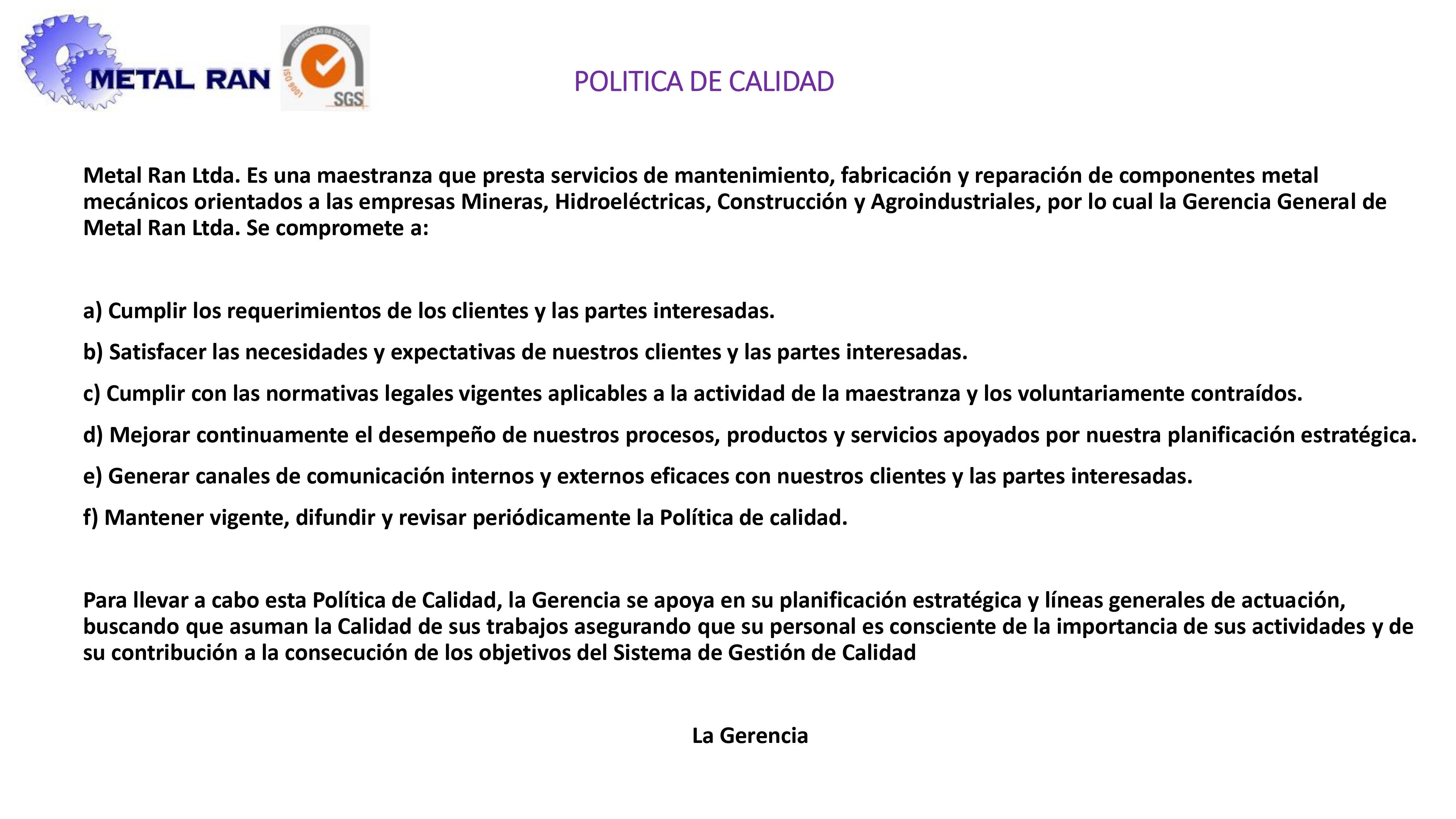 METAL RAN

CERTIFICAÇÃO DE SISTEMAS
ISO 9001
SGS

POLITICA DE CALIDAD

Metal Ran Ltda. Es una maestranza que presta servicios de mantenimiento, fabricación y reparación de componentes metal mecánicos orientados a las empresas Mineras, Hidroeléctricas, Construcción y Agroindustriales, por lo cual la Gerencia General de Metal Ran Ltda. Se compromete a:

a) Cumplir los requerimientos de los clientes y las partes interesadas.

b) Satisfacer las necesidades y expectativas de nuestros clientes y las partes interesadas.

c) Cumplir con las normativas legales vigentes aplicables a la actividad de la maestranza y los voluntariamente contraídos.

d) Mejorar continuamente el desempeño de nuestros procesos, productos y servicios apoyados por nuestra planificación estratégica.

e) Generar canales de comunicación internos y externos eficaces con nuestros clientes y las partes interesadas.

f) Mantener vigente, difundir y revisar periódicamente la Política de calidad.

Para llevar a cabo esta Política de Calidad, la Gerencia se apoya en su planificación estratégica y líneas generales de actuación, buscando que asuman la Calidad de sus trabajos asegurando que su personal es consciente de la importancia de sus actividades y de su contribución a la consecución de los objetivos del Sistema de Gestión de Calidad

La Gerencia